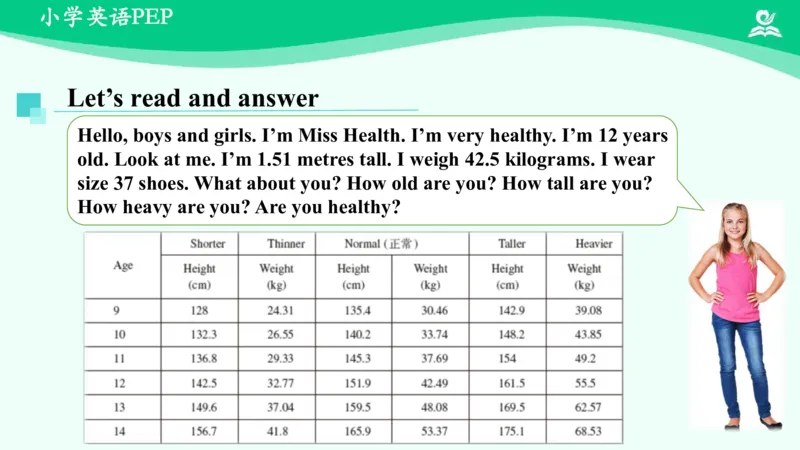 小学英语PEP

Let’s read and answer

Hello, boys and girls. I’m Miss Health. I’m very healthy. I’m 12 years old. Look at me. I’m 1.51 metres tall. I weigh 42.5 kilograms. I wear size 37 shoes. What about you? How old are you? How tall are you? How heavy are you? Are you healthy?

| Age | Shorter | Thinner | Normal (正常) | | Taller | Heavier |
|---|---|---|---|---|---|---|
| | Height (cm) | Weight (kg) | Height (cm) | Weight (kg) | Height (cm) | Weight (kg) |
| 9 | 128 | 24.31 | 135.4 | 30.46 | 142.9 | 39.08 |
| 10 | 132.3 | 26.55 | 140.2 | 33.74 | 148.2 | 43.85 |
| 11 | 136.8 | 29.33 | 145.3 | 37.69 | 154 | 49.2 |
| 12 | 142.5 | 32.77 | 151.9 | 42.49 | 161.5 | 55.5 |
| 13 | 149.6 | 37.04 | 159.5 | 48.08 | 169.5 | 62.57 |
| 14 | 156.7 | 41.8 | 165.9 | 53.37 | 175.1 | 68.53 |